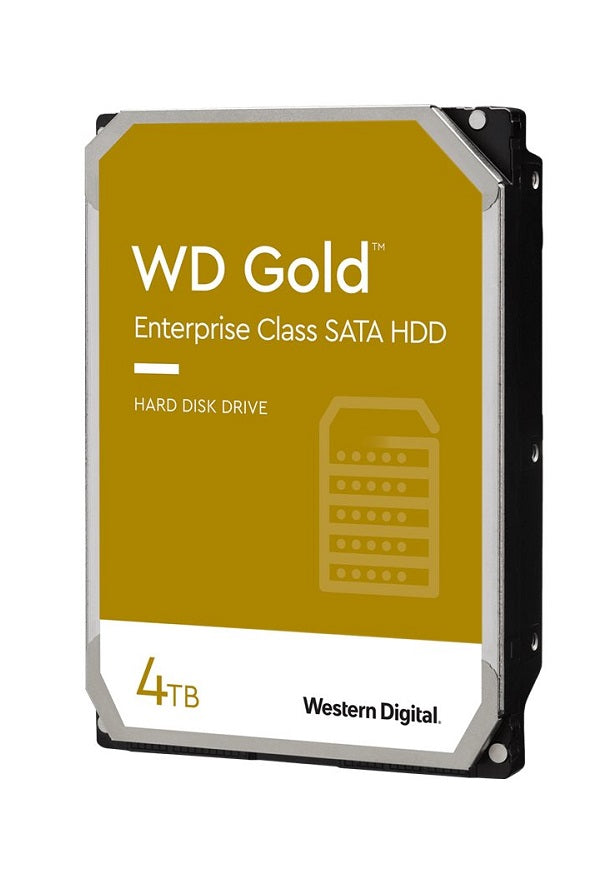 WD Gold™
Enterprise Class SATA HDD

HARD DISK DRIVE

4TB

Western Digital.